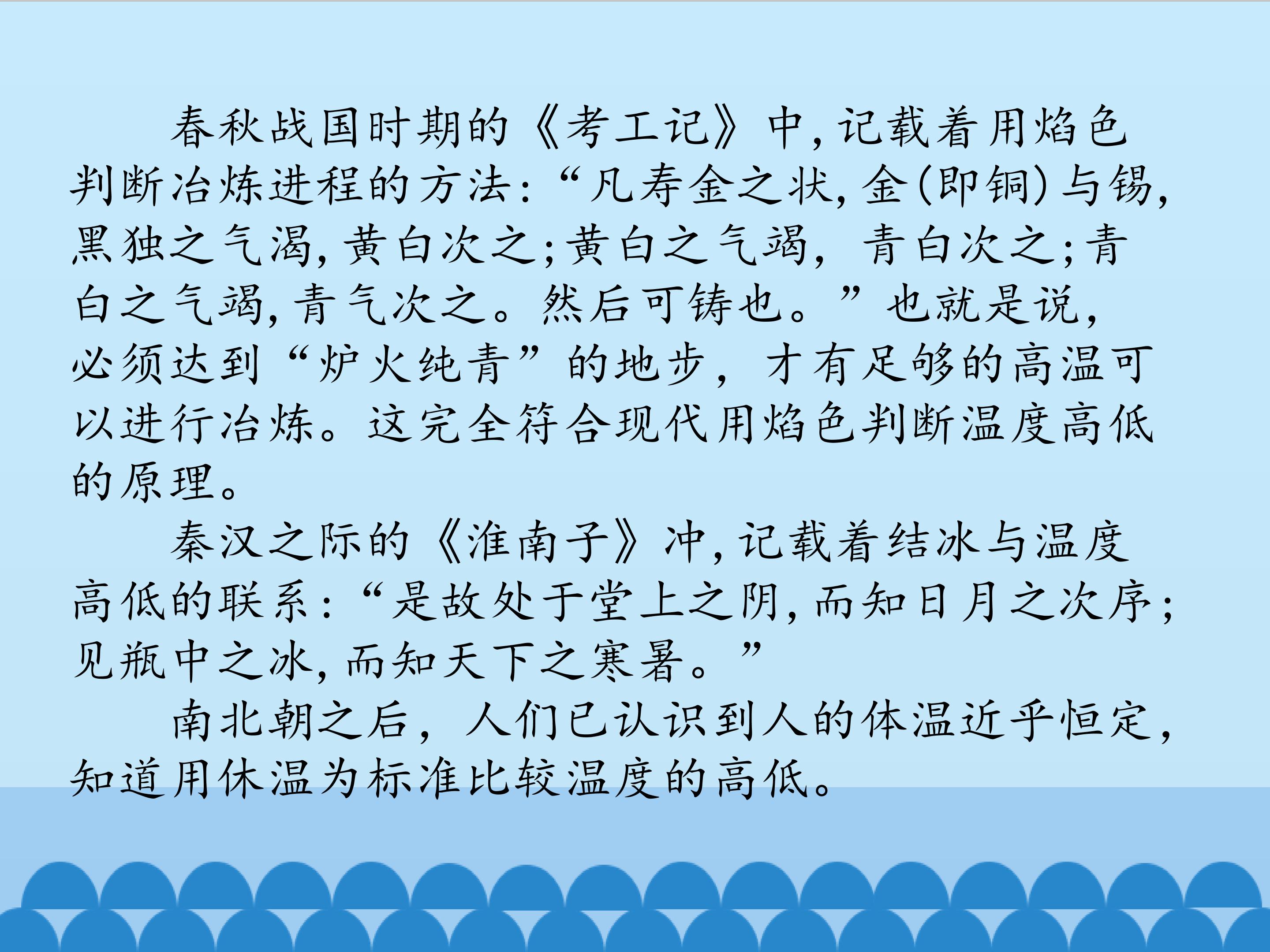 春秋战国时期的《考工记》中，记载着用焰色判断冶炼进程的方法：“凡寿金之状，金(即铜)与锡，黑独之气渴，黄白次之；黄白之气竭，青白次之；青白之气竭，青气次之。然后可铸也。”也就是说，必须达到“炉火纯青”的地步，才有足够的高温可以进行冶炼。这完全符合现代用焰色判断温度高低的原理。

秦汉之际的《淮南子》冲，记载着结冰与温度高低的联系：“是故处于堂上之阴，而知日月之次序；见瓶中之冰，而知天下之寒暑。”

南北朝之后，人们已认识到人的体温近乎恒定，知道用休温为标准比较温度的高低。